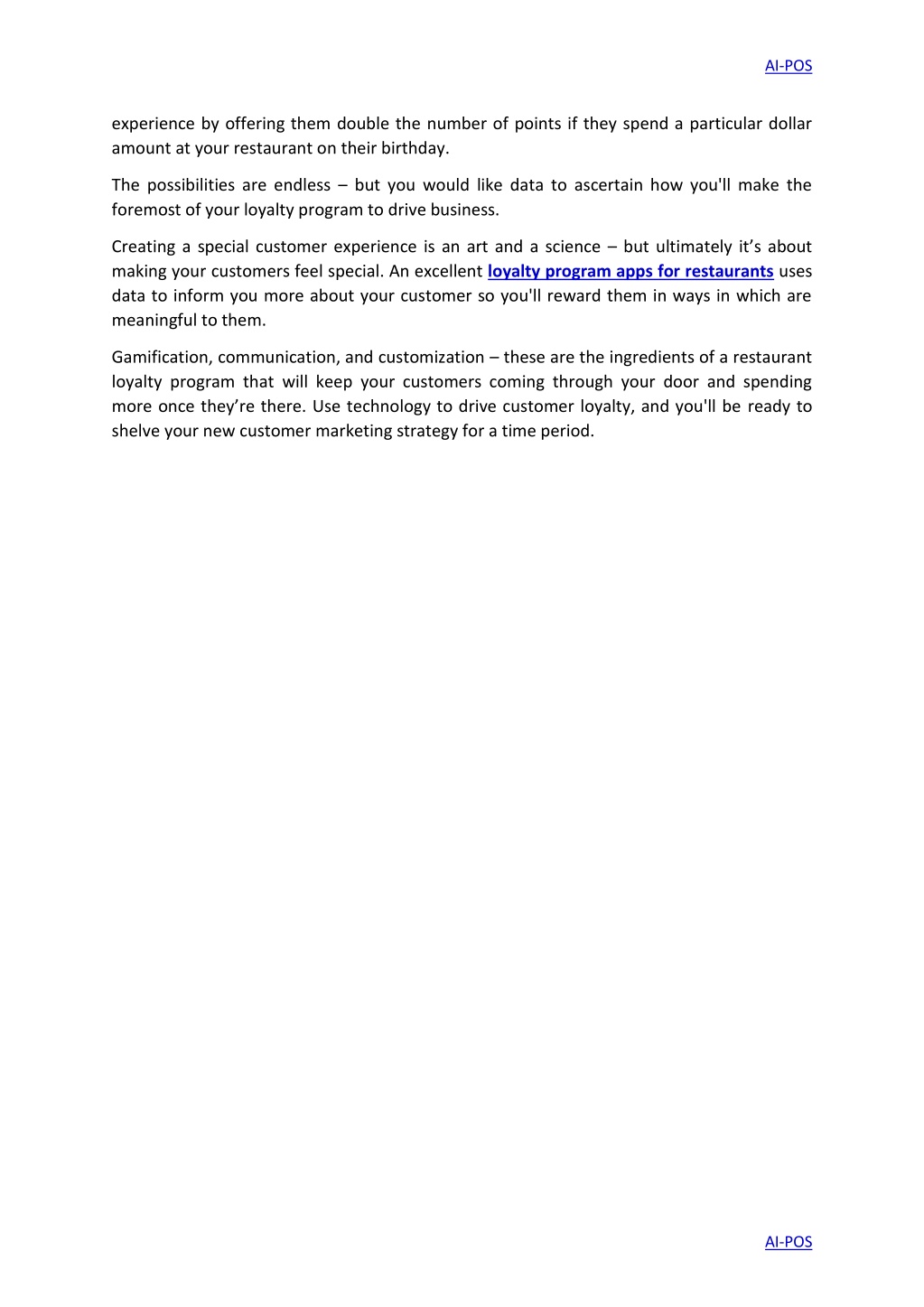 AI-POS

experience by offering them double the number of points if they spend a particular dollar amount at your restaurant on their birthday.

The possibilities are endless – but you would like data to ascertain how you'll make the foremost of your loyalty program to drive business.

Creating a special customer experience is an art and a science – but ultimately it's about making your customers feel special. An excellent loyalty program apps for restaurants uses data to inform you more about your customer so you'll reward them in ways in which are meaningful to them.

Gamification, communication, and customization – these are the ingredients of a restaurant loyalty program that will keep your customers coming through your door and spending more once they're there. Use technology to drive customer loyalty, and you'll be ready to shelve your new customer marketing strategy for a time period.

AI-POS